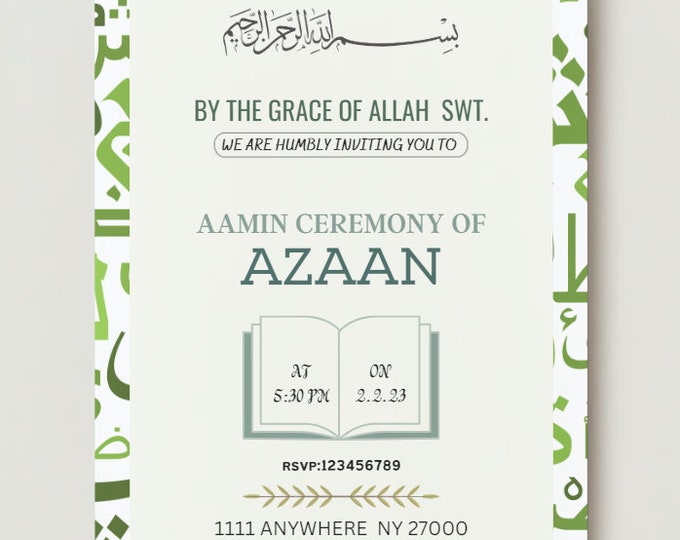 بسم الله الرحمن الرحيم

BY THE GRACE OF ALLAH SWT.

WE ARE HUMBLY INVITING YOU TO

AAMIN CEREMONY OF

AZAAN

AT
5:30 PM

ON
2.2.23

RSVP:123456789

1111 ANYWHERE NY 27000